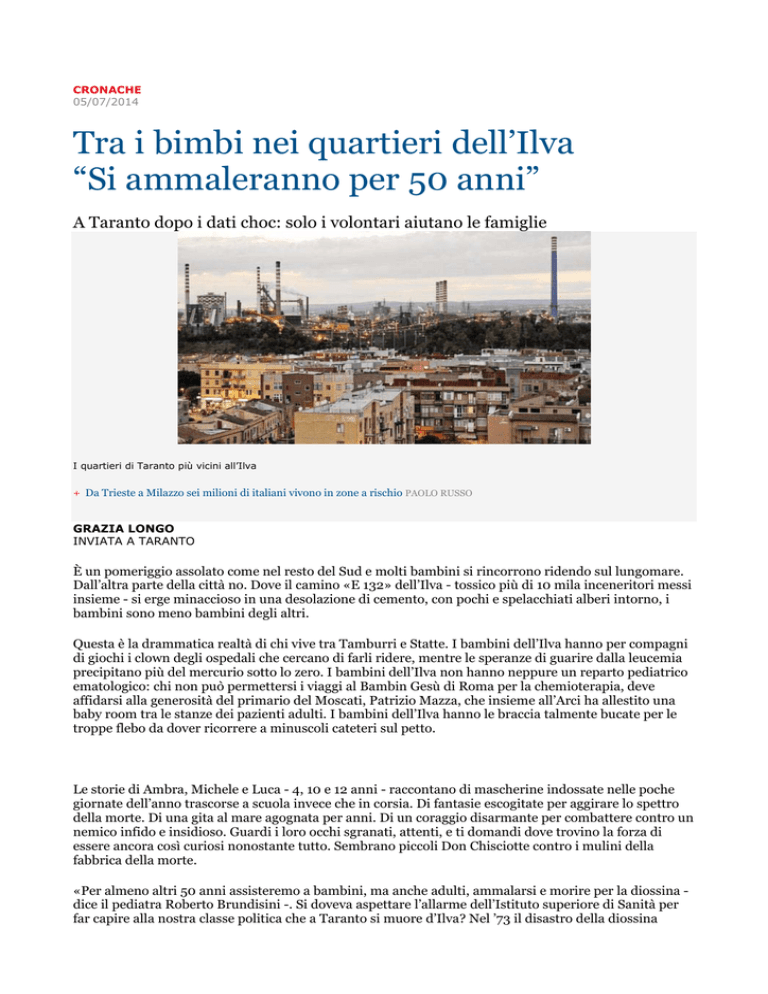 CRONACHE
05/07/2014

Tra i bimbi nei quartieri dell'Ilva
"Si ammaleranno per 50 anni"

A Taranto dopo i dati choc: solo i volontari aiutano le famiglie

I quartieri di Taranto più vicini all'Ilva

+ Da Trieste a Milazzo sei milioni di italiani vivono in zone a rischio PAOLO RUSSO

GRAZIA LONGO
INVIATA A TARANTO

È un pomeriggio assolato come nel resto del Sud e molti bambini si rincorrono ridendo sul lungomare. Dall'altra parte della città no. Dove il camino «E 132» dell'Ilva - tossico più di 10 mila inceneritori messi insieme - si erge minaccioso in una desolazione di cemento, con pochi e spelacchiati alberi intorno, i bambini sono meno bambini degli altri.

Questa è la drammatica realtà di chi vive tra Tamburri e Statte. I bambini dell'Ilva hanno per compagni di giochi i clown degli ospedali che cercano di farli ridere, mentre le speranze di guarire dalla leucemia precipitano più del mercurio sotto lo zero. I bambini dell'Ilva non hanno neppure un reparto pediatrico ematologico: chi non può permettersi i viaggi al Bambin Gesù di Roma per la chemioterapia, deve affidarsi alla generosità del primario del Moscati, Patrizio Mazza, che insieme all'Arci ha allestito una baby room tra le stanze dei pazienti adulti. I bambini dell'Ilva hanno le braccia talmente bucate per le troppe flebo da dover ricorrere a minuscoli cateteri sul petto.

Le storie di Ambra, Michele e Luca - 4, 10 e 12 anni - raccontano di mascherine indossate nelle poche giornate dell'anno trascorse a scuola invece che in corsia. Di fantasie escogitate per aggirare lo spettro della morte. Di una gita al mare agognata per anni. Di un coraggio disarmante per combattere contro un nemico infido e insidioso. Guardi i loro occhi sgranati, attenti, e ti domandi dove trovino la forza di essere ancora così curiosi nonostante tutto. Sembrano piccoli Don Chisciotte contro i mulini della fabbrica della morte.

«Per almeno altri 50 anni assisteremo a bambini, ma anche adulti, ammalarsi e morire per la diossina - dice il pediatra Roberto Brundisini -. Si doveva aspettare l'allarme dell'Istituto superiore di Sanità per far capire alla nostra classe politica che a Taranto si muore d'Ilva? Nel '73 il disastro della diossina